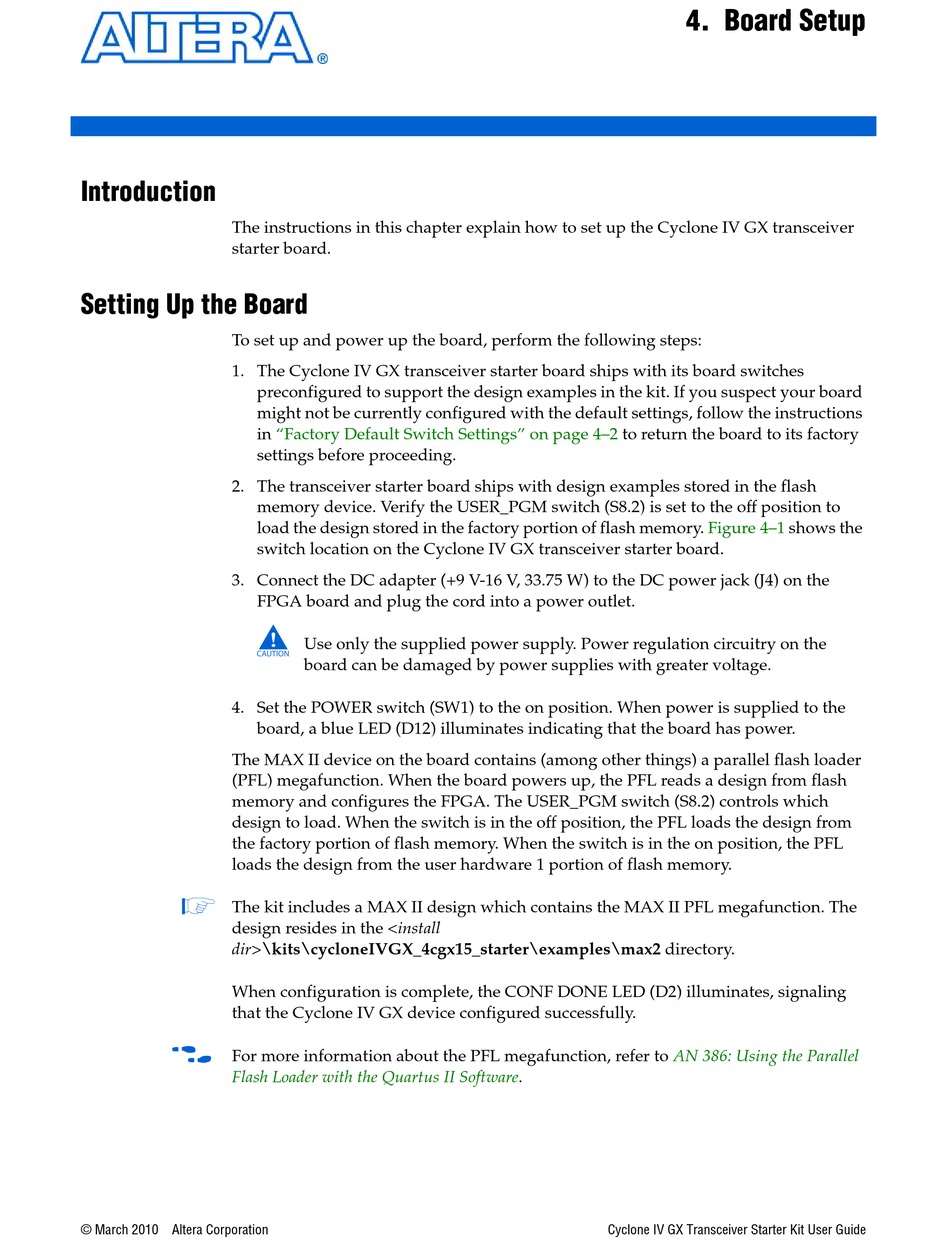 ALTERA®

4. Board Setup

Introduction

The instructions in this chapter explain how to set up the Cyclone IV GX transceiver starter board.

Setting Up the Board

To set up and power up the board, perform the following steps:

1. The Cyclone IV GX transceiver starter board ships with its board switches preconfigured to support the design examples in the kit. If you suspect your board might not be currently configured with the default settings, follow the instructions in "Factory Default Switch Settings" on page 4–2 to return the board to its factory settings before proceeding.

2. The transceiver starter board ships with design examples stored in the flash memory device. Verify the USER_PGM switch (S8.2) is set to the off position to load the design stored in the factory portion of flash memory. Figure 4–1 shows the switch location on the Cyclone IV GX transceiver starter board.

3. Connect the DC adapter (+9 V-16 V, 33.75 W) to the DC power jack (J4) on the FPGA board and plug the cord into a power outlet.

CAUTION Use only the supplied power supply. Power regulation circuitry on the board can be damaged by power supplies with greater voltage.

4. Set the POWER switch (SW1) to the on position. When power is supplied to the board, a blue LED (D12) illuminates indicating that the board has power.

The MAX II device on the board contains (among other things) a parallel flash loader (PFL) megafunction. When the board powers up, the PFL reads a design from flash memory and configures the FPGA. The USER_PGM switch (S8.2) controls which design to load. When the switch is in the off position, the PFL loads the design from the factory portion of flash memory. When the switch is in the on position, the PFL loads the design from the user hardware 1 portion of flash memory.

The kit includes a MAX II design which contains the MAX II PFL megafunction. The design resides in the <install dir>\kits\cycloneIVGX_4cgx15_starter\examples\max2 directory.

When configuration is complete, the CONF DONE LED (D2) illuminates, signaling that the Cyclone IV GX device configured successfully.

For more information about the PFL megafunction, refer to AN 386: Using the Parallel Flash Loader with the Quartus II Software.

© March 2010 Altera Corporation

Cyclone IV GX Transceiver Starter Kit User Guide